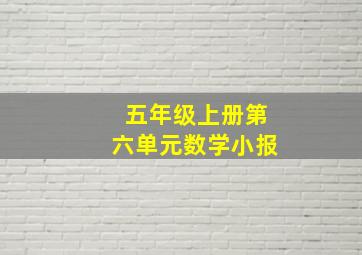 五年级上册第六单元数学小报